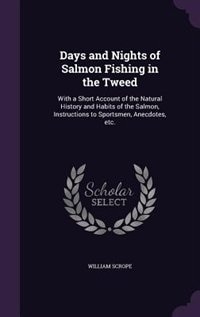 Days and Nights of Salmon Fishing in the Tweed

With a Short Account of the Natural History and Habits of the Salmon, Instructions to Sportsmen, Anecdotes, etc.

Scholar SELECT

WILLIAM SCROPE